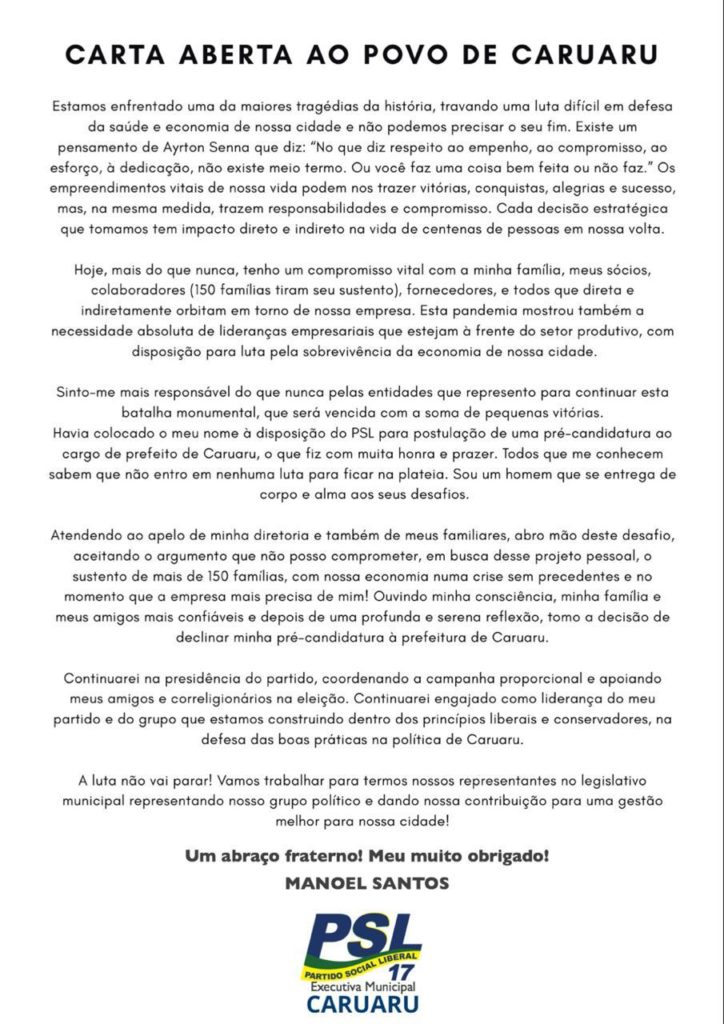 CARTA ABERTA AO POVO DE CARUARU

Estamos enfrentado uma da maiores tragédias da história, travando uma luta difícil em defesa da saúde e economia de nossa cidade e não podemos precisar o seu fim. Existe um pensamento de Ayrton Senna que diz: "No que diz respeito ao empenho, ao compromisso, ao esforço, à dedicação, não existe meio termo. Ou você faz uma coisa bem feita ou não faz." Os empreendimentos vitais de nossa vida podem nos trazer vitórias, conquistas, alegrias e sucesso, mas, na mesma medida, trazem responsabilidades e compromisso. Cada decisão estratégica que tomamos tem impacto direto e indireto na vida de centenas de pessoas em nossa volta.

Hoje, mais do que nunca, tenho um compromisso vital com a minha família, meus sócios, colaboradores (150 famílias tiram seu sustento), fornecedores, e todos que direta e indiretamente orbitam em torno de nossa empresa. Esta pandemia mostrou também a necessidade absoluta de lideranças empresariais que estejam à frente do setor produtivo, com disposição para luta pela sobrevivência da economia de nossa cidade.

Sinto-me mais responsável do que nunca pelas entidades que represento para continuar esta batalha monumental, que será vencida com a soma de pequenas vitórias.
Havia colocado o meu nome à disposição do PSL para postulação de uma pré-candidatura ao cargo de prefeito de Caruaru, o que fiz com muita honra e prazer. Todos que me conhecem sabem que não entro em nenhuma luta para ficar na plateia. Sou um homem que se entrega de corpo e alma aos seus desafios.

Atendendo ao apelo de minha diretoria e também de meus familiares, abro mão deste desafio, aceitando o argumento que não posso comprometer, em busca desse projeto pessoal, o sustento de mais de 150 famílias, com nossa economia numa crise sem precedentes e no momento que a empresa mais precisa de mim! Ouvindo minha consciência, minha família e meus amigos mais confiáveis e depois de uma profunda e serena reflexão, tomo a decisão de declinar minha pré-candidatura à prefeitura de Caruaru.

Continuarei na presidência do partido, coordenando a campanha proporcional e apoiando meus amigos e correligionários na eleição. Continuarei engajado como liderança do meu partido e do grupo que estamos construindo dentro dos princípios liberais e conservadores, na defesa das boas práticas na política de Caruaru.

A luta não vai parar! Vamos trabalhar para termos nossos representantes no legislativo municipal representando nosso grupo político e dando nossa contribuição para uma gestão melhor para nossa cidade!

Um abraço fraterno! Meu muito obrigado!
MANOEL SANTOS

PSL
PARTIDO SOCIAL LIBERAL
17
Executiva Municipal
CARUARU